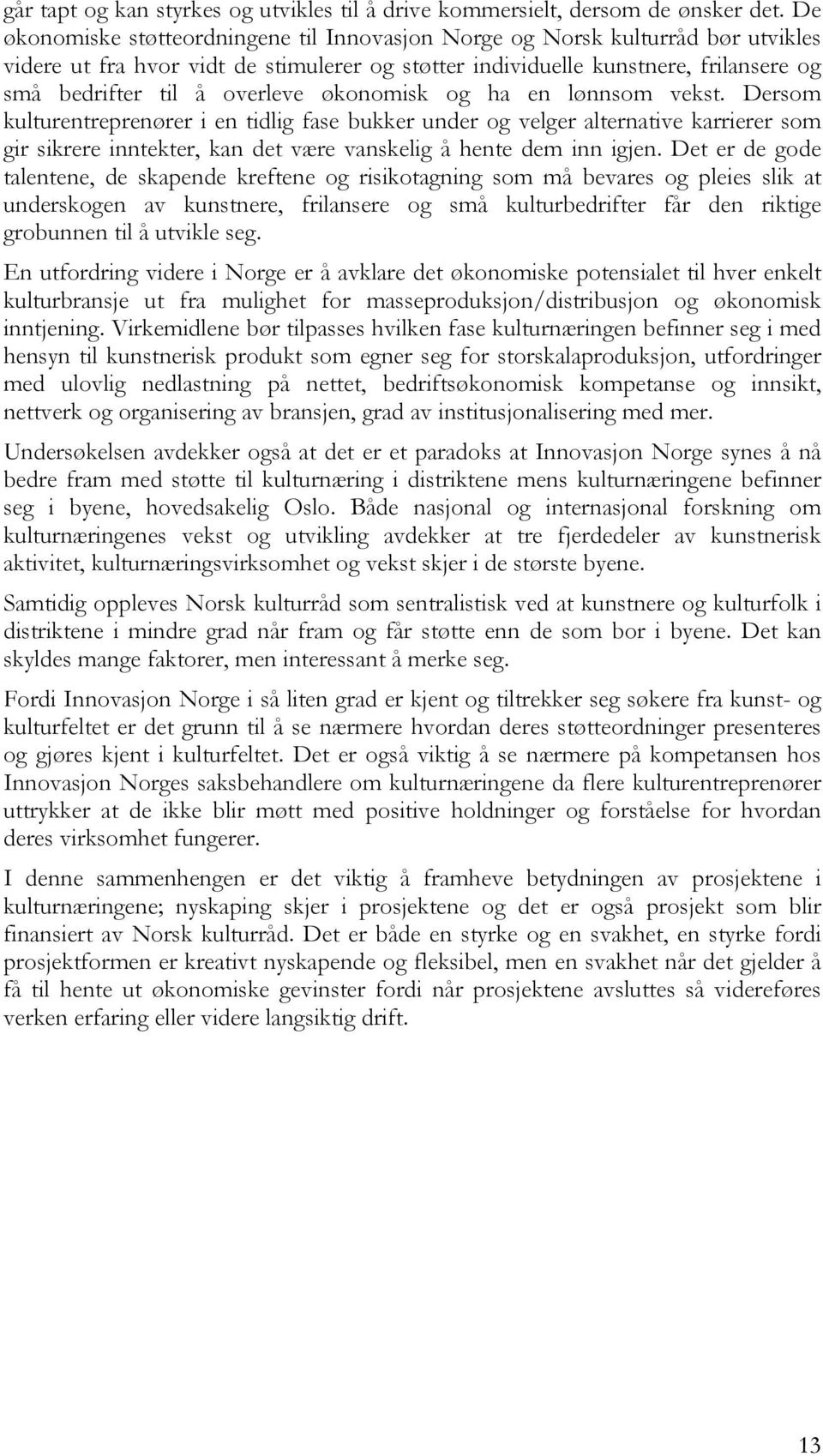 går tapt og kan styrkes og utvikles til å drive kommersielt, dersom de ønsker det. De økonomiske støtteordningene til Innovasjon Norge og Norsk kulturråd bør utvikles videre ut fra hvor vidt de stimulerer og støtter individuelle kunstnere, frilansere og små bedrifter til å overleve økonomisk og ha en lønnsom vekst. Dersom kulturentreprenører i en tidlig fase bukker under og velger alternative karrierer som gir sikrere inntekter, kan det være vanskelig å hente dem inn igjen. Det er de gode talentene, de skapende kreftene og risikotagning som må bevares og pleies slik at underskogen av kunstnere, frilansere og små kulturbedrifter får den riktige grobunnen til å utvikle seg.

En utfordring videre i Norge er å avklare det økonomiske potensialet til hver enkelt kulturbransje ut fra mulighet for masseproduksjon/distribusjon og økonomisk inntjening. Virkemidlene bør tilpasses hvilken fase kulturnæringen befinner seg i med hensyn til kunstnerisk produkt som egner seg for storskalaproduksjon, utfordringer med ulovlig nedlastning på nettet, bedriftsøkonomisk kompetanse og innsikt, nettverk og organisering av bransjen, grad av institusjonalisering med mer.

Undersøkelsen avdekker også at det er et paradoks at Innovasjon Norge synes å nå bedre fram med støtte til kulturnæring i distriktene mens kulturnæringene befinner seg i byene, hovedsakelig Oslo. Både nasjonal og internasjonal forskning om kulturnæringenes vekst og utvikling avdekker at tre fjerdedeler av kunstnerisk aktivitet, kulturnæringsvirksomhet og vekst skjer i de største byene.

Samtidig oppleves Norsk kulturråd som sentralistisk ved at kunstnere og kulturfolk i distriktene i mindre grad når fram og får støtte enn de som bor i byene. Det kan skyldes mange faktorer, men interessant å merke seg.

Fordi Innovasjon Norge i så liten grad er kjent og tiltrekker seg søkere fra kunst- og kulturfeltet er det grunn til å se nærmere hvordan deres støtteordninger presenteres og gjøres kjent i kulturfeltet. Det er også viktig å se nærmere på kompetansen hos Innovasjon Norges saksbehandlere om kulturnæringene da flere kulturentreprenører uttrykker at de ikke blir møtt med positive holdninger og forståelse for hvordan deres virksomhet fungerer.

I denne sammenhengen er det viktig å framheve betydningen av prosjektene i kulturnæringene; nyskaping skjer i prosjektene og det er også prosjekt som blir finansiert av Norsk kulturråd. Det er både en styrke og en svakhet, en styrke fordi prosjektformen er kreativt nyskapende og fleksibel, men en svakhet når det gjelder å få til hente ut økonomiske gevinster fordi når prosjektene avsluttes så videreføres verken erfaring eller videre langsiktig drift.

13